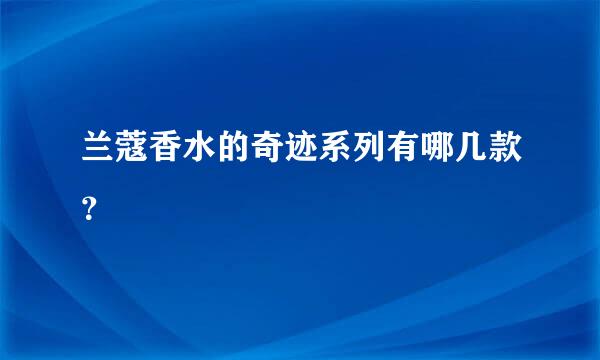 兰蔻香水的奇迹系列有哪几款？